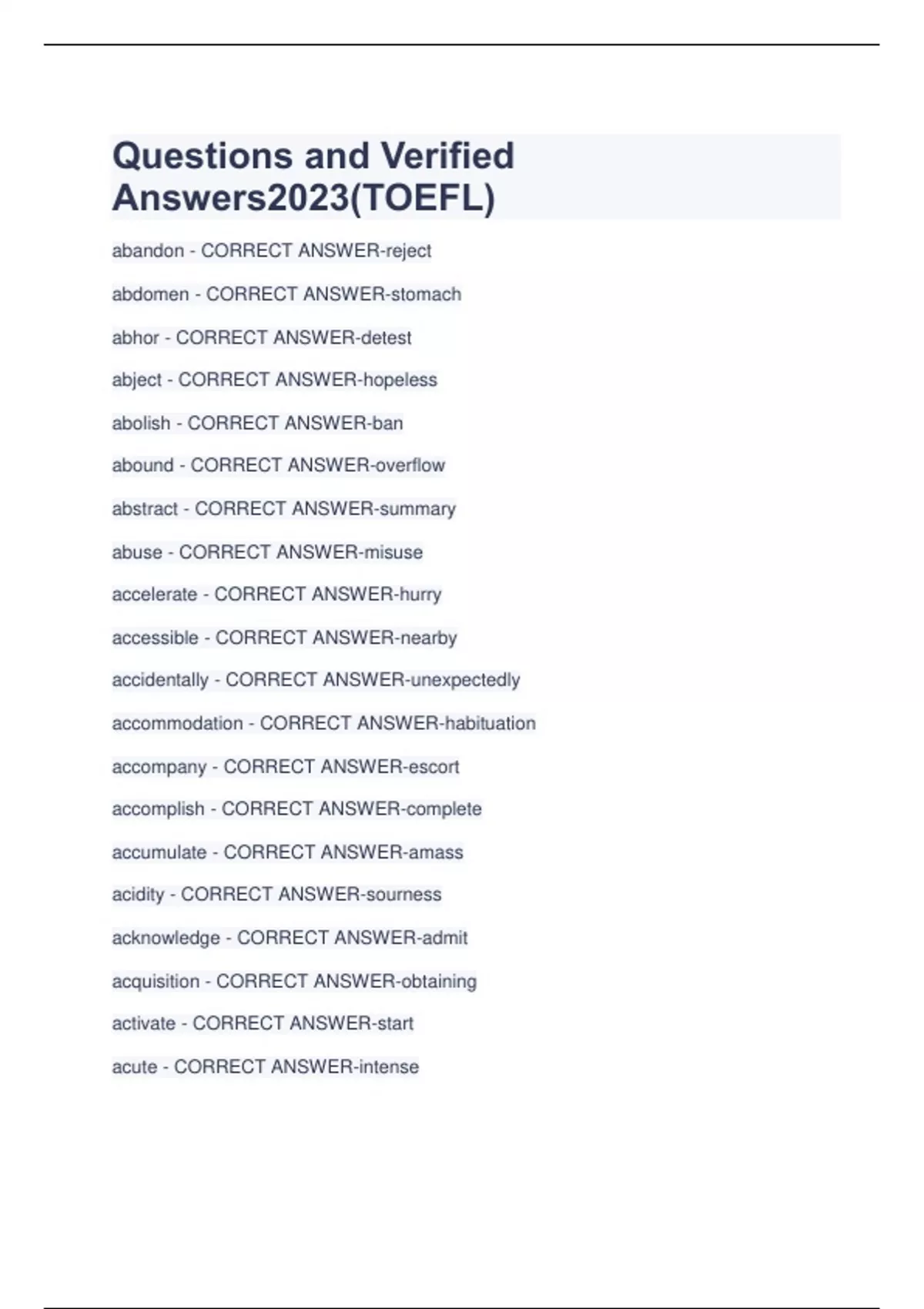 Questions and Verified Answers2023(TOEFL)

abandon - CORRECT ANSWER-reject

abdomen - CORRECT ANSWER-stomach

abhor - CORRECT ANSWER-detest

abject - CORRECT ANSWER-hopeless

abolish - CORRECT ANSWER-ban

abound - CORRECT ANSWER-overflow

abstract - CORRECT ANSWER-summary

abuse - CORRECT ANSWER-misuse

accelerate - CORRECT ANSWER-hurry

accessible - CORRECT ANSWER-nearby

accidentally - CORRECT ANSWER-unexpectedly

accommodation - CORRECT ANSWER-habituation

accompany - CORRECT ANSWER-escort

accomplish - CORRECT ANSWER-complete

accumulate - CORRECT ANSWER-amass

acidity - CORRECT ANSWER-sourness

acknowledge - CORRECT ANSWER-admit

acquisition - CORRECT ANSWER-obtaining

activate - CORRECT ANSWER-start

acute - CORRECT ANSWER-intense